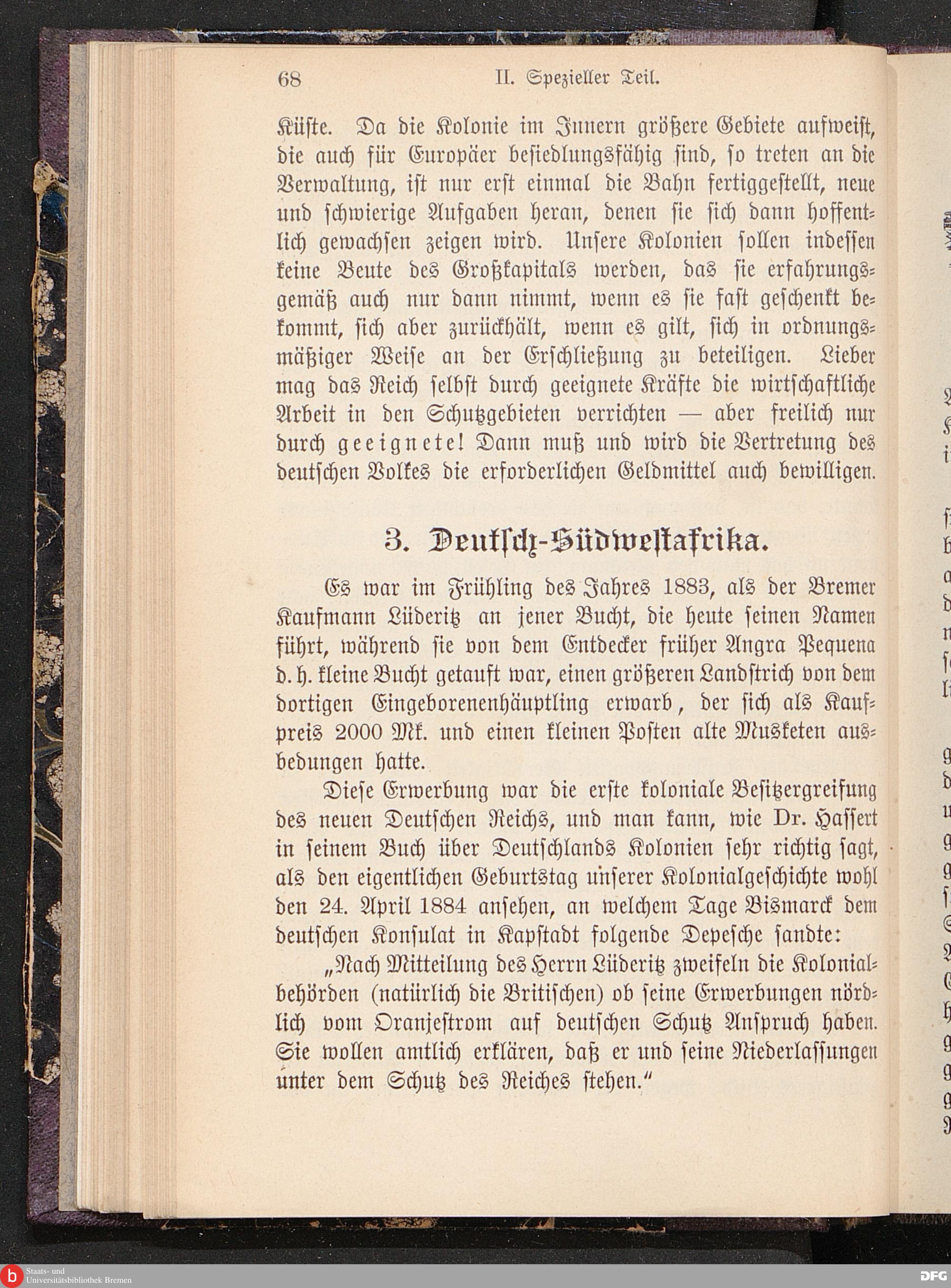 68 II. Spezieller Teil.

Küste. Da die Kolonie im Innern größere Gebiete aufweist, die auch für Europäer besiedlungsfähig sind, so treten an die Verwaltung, ist nur erst einmal die Bahn fertiggestellt, neue und schwierige Aufgaben heran, denen sie sich dann hoffentlich gewachsen zeigen wird. Unsere Kolonien sollen indessen keine Beute des Großkapitals werden, das sie erfahrungsgemäß auch nur dann nimmt, wenn es sie fast geschenkt bekommt, sich aber zurückhält, wenn es gilt, sich in ordnungsmäßiger Weise an der Erschließung zu beteiligen. Lieber mag das Reich selbst durch geeignete Kräfte die wirtschaftliche Arbeit in den Schutzgebieten verrichten — aber freilich nur durch geeignete! Dann muß und wird die Vertretung des deutschen Volkes die erforderlichen Geldmittel auch bewilligen.

3. Deutsch-Südwestafrika.

Es war im Frühling des Jahres 1883, als der Bremer Kaufmann Lüderitz an jener Bucht, die heute seinen Namen führt, während sie von dem Entdecker früher Angra Pequena d. h. kleine Bucht getauft war, einen größeren Landstrich von dem dortigen Eingeborenenhäuptling erwarb, der sich als Kaufpreis 2000 Mk. und einen kleinen Posten alte Musketen ausbedungen hatte.

Diese Erwerbung war die erste koloniale Besitzergreifung des neuen Deutschen Reichs, und man kann, wie Dr. Hassert in seinem Buch über Deutschlands Kolonien sehr richtig sagt, als den eigentlichen Geburtstag unserer Kolonialgeschichte wohl den 24. April 1884 ansehen, an welchem Tage Bismarck dem deutschen Konsulat in Kapstadt folgende Depesche sandte:

„Nach Mitteilung des Herrn Lüderitz zweifeln die Kolonialbehörden (natürlich die Britischen) ob seine Erwerbungen nördlich vom Oranjestrom auf deutschen Schutz Anspruch haben. Sie wollen amtlich erklären, daß er und seine Niederlassungen unter dem Schutz des Reiches stehen.“

Staats- und Universitätsbibliothek Bremen
DFG